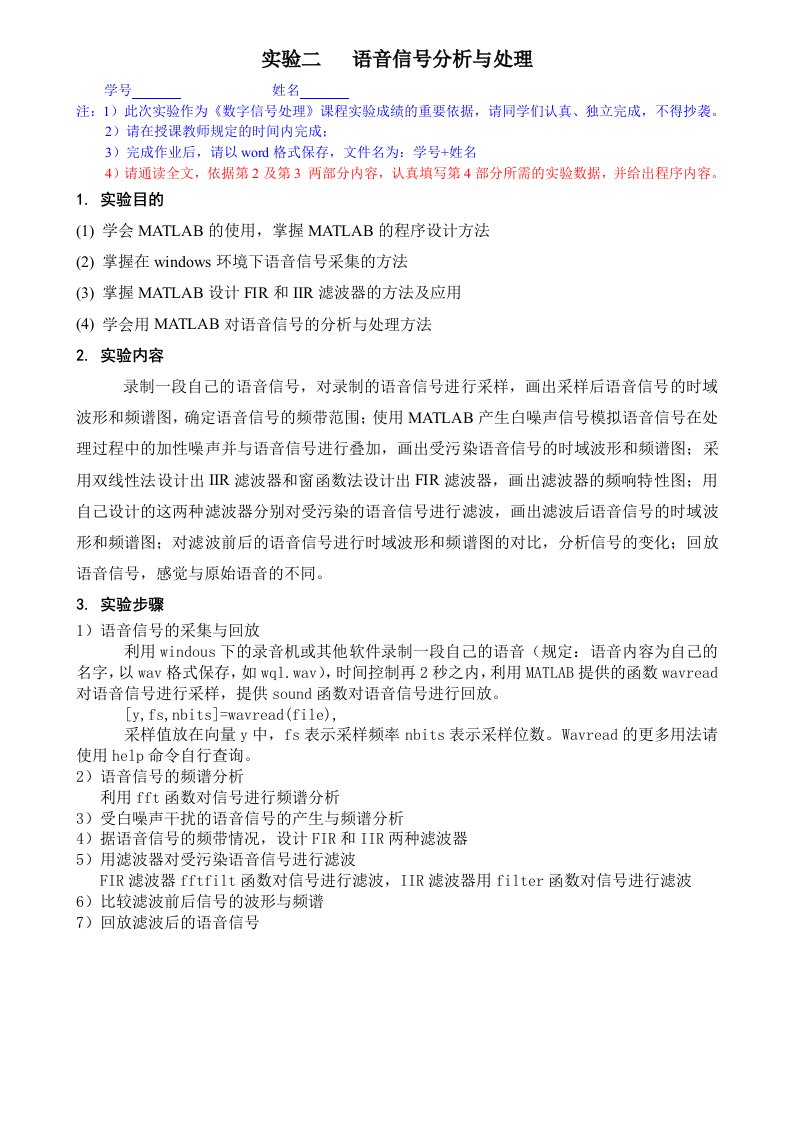 实验二　语音信号分析与处理

学号______　　姓名______

注：1）此次实验作为《数字信号处理》课程实验成绩的重要依据，请同学们认真、独立完成，不得抄袭。
2）请在授课教师规定的时间内完成；
3）完成作业后，请以 word 格式保存，文件名为：学号+姓名
4）请通读全文，依据第 2 及第 3 两部分内容，认真填写第 4 部分所需的实验数据，并给出程序内容。

1. 实验目的

(1) 学会 MATLAB 的使用，掌握 MATLAB 的程序设计方法

(2) 掌握在 windows 环境下语音信号采集的方法

(3) 掌握 MATLAB 设计 FIR 和 IIR 滤波器的方法及应用

(4) 学会用 MATLAB 对语音信号的分析与处理方法

2. 实验内容

录制一段自己的语音信号，对录制的语音信号进行采样，画出采样后语音信号的时域波形和频谱图，确定语音信号的频带范围；使用 MATLAB 产生白噪声信号模拟语音信号在处理过程中的加性噪声并与语音信号进行叠加，画出受污染语音信号的时域波形和频谱图；采用双线性法设计出 IIR 滤波器和窗函数法设计出 FIR 滤波器，画出滤波器的频响特性图；用自己设计的这两种滤波器分别对受污染的语音信号进行滤波，画出滤波后语音信号的时域波形和频谱图；对滤波前后的语音信号进行时域波形和频谱图的对比，分析信号的变化；回放语音信号，感觉与原始语音的不同。

3. 实验步骤

1）语音信号的采集与回放

利用 windous 下的录音机或其他软件录制一段自己的语音（规定：语音内容为自己的名字，以 wav 格式保存，如 wql.wav），时间控制再 2 秒之内，利用 MATLAB 提供的函数 wavread 对语音信号进行采样，提供 sound 函数对语音信号进行回放。

[y,fs,nbits]=wavread(file),

采样值放在向量 y 中，fs 表示采样频率 nbits 表示采样位数。Wavread 的更多用法请使用 help 命令自行查询。

2）语音信号的频谱分析

利用 fft 函数对信号进行频谱分析

3）受白噪声干扰的语音信号的产生与频谱分析

4）据语音信号的频带情况，设计 FIR 和 IIR 两种滤波器

5）用滤波器对受污染语音信号进行滤波

FIR 滤波器 fftfilt 函数对信号进行滤波，IIR 滤波器用 filter 函数对信号进行滤波

6）比较滤波前后信号的波形与频谱

7）回放滤波后的语音信号